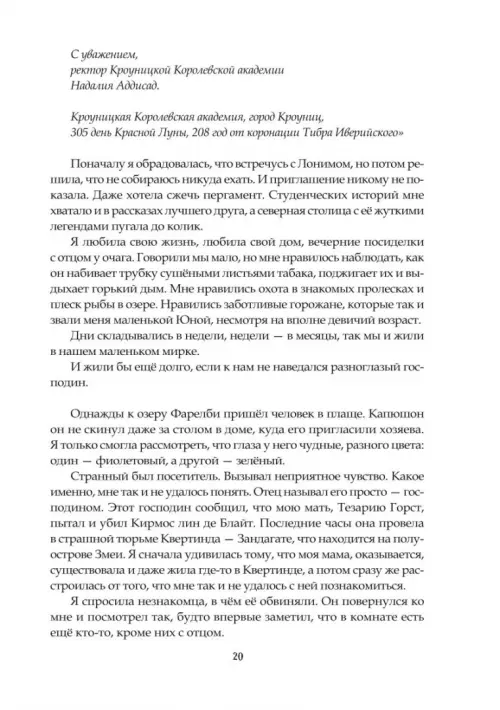 С уважением,
ректор Кроуницкой Королевской академии
Надалия Аддисад.

Кроуницкая Королевская академия, город Кроуниц,
305 день Красной Луны, 208 год от коронации Тибра Иверийского»

Поначалу я обрадовалась, что встречусь с Лонимом, но потом решила, что не собираюсь никуда ехать. И приглашение никому не показала. Даже хотела сжечь пергамент. Студенческих историй мне хватало и в рассказах лучшего друга, а северная столица с её жуткими легендами пугала до колик.

Я любила свою жизнь, любила свой дом, вечерние посиделки с отцом у очага. Говорили мы мало, но мне нравилось наблюдать, как он набивает трубку сушёными листьями табака, поджигает их и выдыхает горький дым. Мне нравились охота в знакомых пролесках и плеск рыбы в озере. Нравились заботливые горожане, которые так и звали меня маленькой Юной, несмотря на вполне девичий возраст.

Дни складывались в недели, недели — в месяцы, так мы и жили в нашем маленьком мирке.

И жили бы ещё долго, если к нам не наведался разноглазый господин.

Однажды к озеру Фарелби пришёл человек в плаще. Капюшон он не скинул даже за столом в доме, куда его пригласили хозяева. Я только смогла рассмотреть, что глаза у него чудные, разного цвета: один — фиолетовый, а другой — зелёный.

Странный был посетитель. Вызывал неприятное чувство. Какое именно, мне так и не удалось понять. Отец называл его просто — господином. Этот господин сообщил, что мою мать, Тезарию Горст, пытал и убил Кирмос лин де Блайт. Последние часы она провела в страшной тюрьме Квертинда — Зандагате, что находится на полуострове Змеи. Я сначала удивилась тому, что моя мама, оказывается, существовала и даже жила где-то в Квертинде, а потом сразу же расстроилась от того, что мне так и не удалось с ней познакомиться.

Я спросила незнакомца, в чём её обвиняли. Он повернулся ко мне и посмотрел так, будто впервые заметил, что в комнате есть ещё кто-то, кроме них с отцом.

20